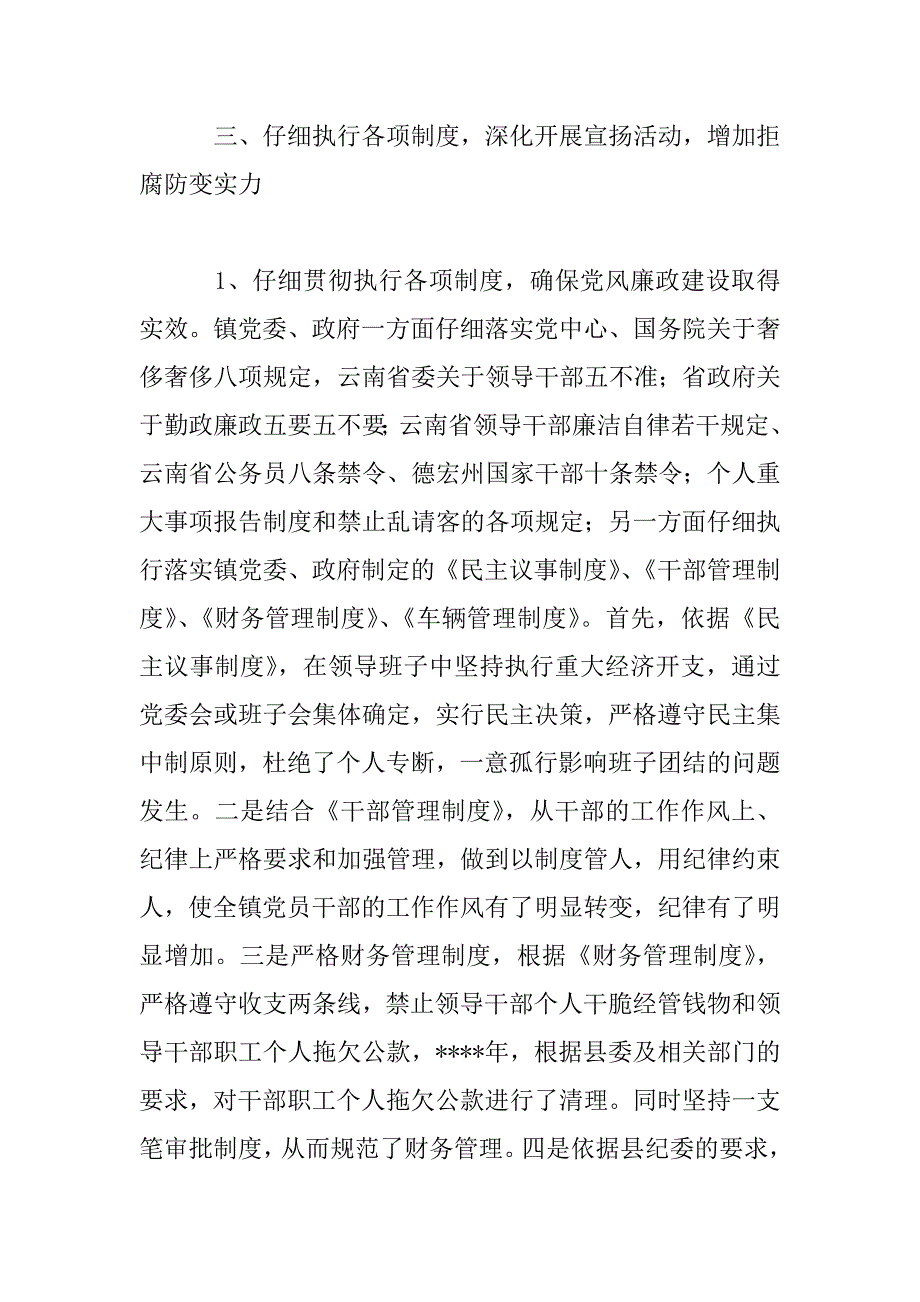 三、仔细执行各项制度，深化开展宣扬活动，增加拒腐防变实力

1、仔细贯彻执行各项制度，确保党风廉政建设取得实效。镇党委、政府一方面仔细落实党中心、国务院关于奢侈奢侈八项规定，云南省委关于领导干部五不准；省政府关于勤政廉政五要五不要；云南省领导干部廉洁自律若干规定、云南省公务员八条禁令、德宏州国家干部十条禁令；个人重大事项报告制度和禁止乱请客的各项规定；另一方面仔细执行落实镇党委、政府制定的《民主议事制度》、《干部管理制度》、《财务管理制度》、《车辆管理制度》。首先，依据《民主议事制度》，在领导班子中坚持执行重大经济开支，通过党委会或班子会集体确定，实行民主决策，严格遵守民主集中制原则，杜绝了个人专断，一意孤行影响班子团结的问题发生。二是结合《干部管理制度》，从干部的工作作风上、纪律上严格要求和加强管理，做到以制度管人，用纪律约束人，使全镇党员干部的工作作风有了明显转变，纪律有了明显增加。三是严格财务管理制度，根据《财务管理制度》，严格遵守收支两条线，禁止领导干部个人干脆经管钱物和领导干部职工个人拖欠公款，****年，根据县委及相关部门的要求，对干部职工个人拖欠公款进行了清理。同时坚持一支笔审批制度，从而规范了财务管理。四是依据县纪委的要求，